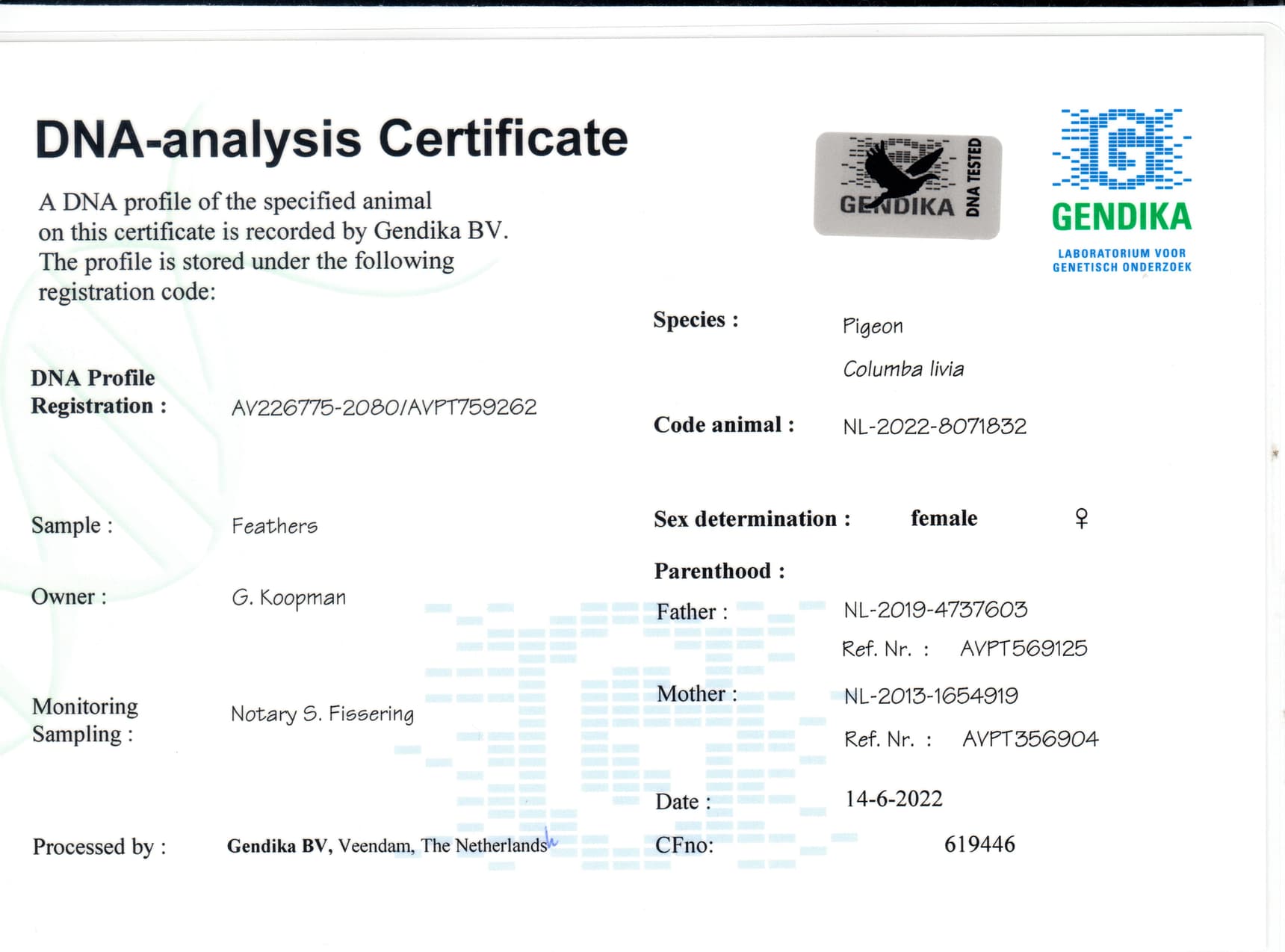 DNA-analysis Certificate

A DNA profile of the specified animal on this certificate is recorded by Gendika BV. The profile is stored under the following registration code:

GENDIKA DNA TESTED

GENDIKA
LABORATORIUM VOOR
GENETISCH ONDERZOEK

DNA Profile
Registration : AV226775-2080/AVPT759262

Sample : Feathers

Owner : G. Koopman

Monitoring
Sampling : Notary S. Fissering

Processed by : Gendika BV, Veendam, The Netherlands

Species : Pigeon
Columba livia

Code animal : NL-2022-8071832

Sex determination : female ♀

Parenthood :

Father : NL-2019-4737603
Ref. Nr. : AVPT569125

Mother : NL-2013-1654919
Ref. Nr. : AVPT356904

Date : 14-6-2022

CFno: 619446